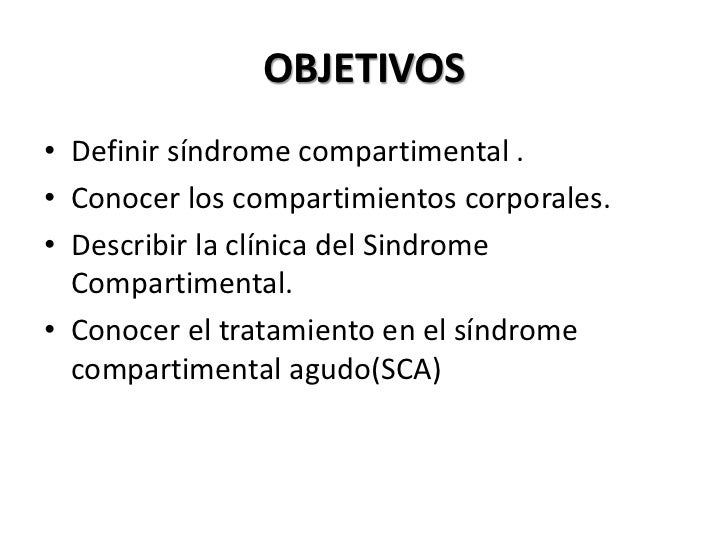 OBJETIVOS

• Definir síndrome compartimental .
• Conocer los compartimientos corporales.
• Describir la clínica del Sindrome Compartimental.
• Conocer el tratamiento en el síndrome compartimental agudo(SCA)